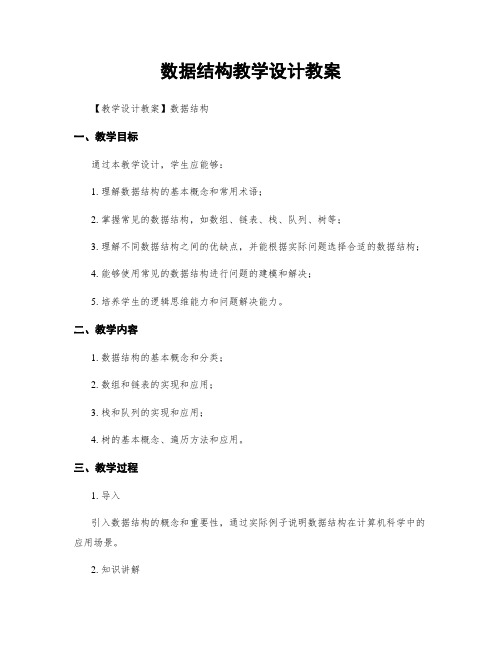 数据结构教学设计教案

【教学设计教案】数据结构

一、教学目标

通过本教学设计，学生应能够：

1. 理解数据结构的基本概念和常用术语；

2. 掌握常见的数据结构，如数组、链表、栈、队列、树等；

3. 理解不同数据结构之间的优缺点，并能根据实际问题选择合适的数据结构；

4. 能够使用常见的数据结构进行问题的建模和解决；

5. 培养学生的逻辑思维能力和问题解决能力。

二、教学内容

1. 数据结构的基本概念和分类；

2. 数组和链表的实现和应用；

3. 栈和队列的实现和应用；

4. 树的基本概念、遍历方法和应用。

三、教学过程

1. 导入

引入数据结构的概念和重要性，通过实际例子说明数据结构在计算机科学中的应用场景。

2. 知识讲解